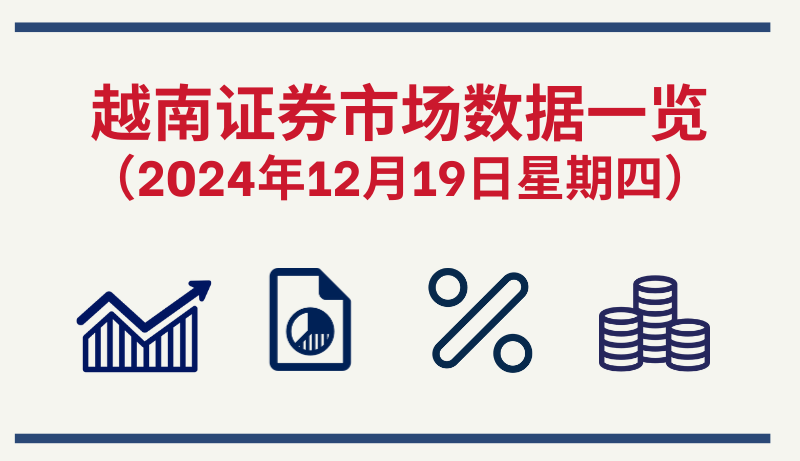 越南证券市场数据一览
（2024年12月19日星期四）